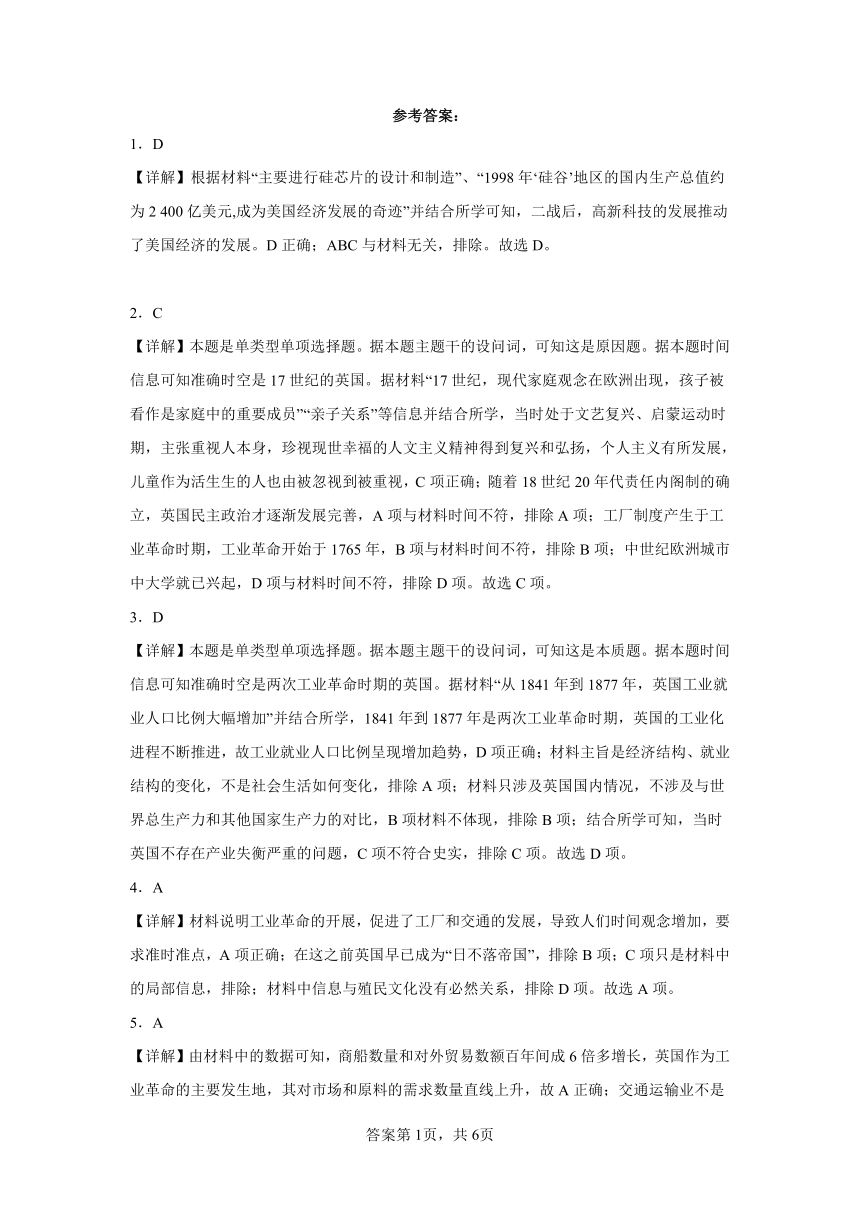 参考答案：

1．D

【详解】根据材料“主要进行硅芯片的设计和制造”、“1998 年‘硅谷’地区的国内生产总值约为 2 400 亿美元,成为美国经济发展的奇迹”并结合所学可知，二战后，高新科技的发展推动了美国经济的发展。D 正确；ABC 与材料无关，排除。故选 D。

2．C

【详解】本题是单类型单项选择题。据本题主题干的设问词，可知这是原因题。据本题时间信息可知准确时空是 17 世纪的英国。据材料“17 世纪，现代家庭观念在欧洲出现，孩子被看作是家庭中的重要成员”“亲子关系”等信息并结合所学，当时处于文艺复兴、启蒙运动时期，主张重视人本身，珍视现世幸福的人文主义精神得到复兴和弘扬，个人主义有所发展，儿童作为活生生的人也由被忽视到被重视，C 项正确；随着 18 世纪 20 年代责任内阁制的确立，英国民主政治才逐渐发展完善，A 项与材料时间不符，排除 A 项；工厂制度产生于工业革命时期，工业革命开始于 1765 年，B 项与材料时间不符，排除 B 项；中世纪欧洲城市中大学就已兴起，D 项与材料时间不符，排除 D 项。故选 C 项。

3．D

【详解】本题是单类型单项选择题。据本题主题干的设问词，可知这是本质题。据本题时间信息可知准确时空是两次工业革命时期的英国。据材料“从 1841 年到 1877 年，英国工业就业人口比例大幅增加”并结合所学，1841 年到 1877 年是两次工业革命时期，英国的工业化进程不断推进，故工业就业人口比例呈现增加趋势，D 项正确；材料主旨是经济结构、就业结构的变化，不是社会生活如何变化，排除 A 项；材料只涉及英国国内情况，不涉及与世界总生产力和其他国家生产力的对比，B 项材料不体现，排除 B 项；结合所学可知，当时英国不存在产业失衡严重的问题，C 项不符合史实，排除 C 项。故选 D 项。

4．A

【详解】材料说明工业革命的开展，促进了工厂和交通的发展，导致人们时间观念增加，要求准时准点，A 项正确；在这之前英国早已成为“日不落帝国”，排除 B 项；C 项只是材料中的局部信息，排除；材料中信息与殖民文化没有必然关系，排除 D 项。故选 A 项。

5．A

【详解】由材料中的数据可知，商船数量和对外贸易数额百年间成 6 倍多增长，英国作为工业革命的主要发生地，其对市场和原料的需求数量直线上升，故 A 正确；交通运输业不是

答案第 1页，共 6页